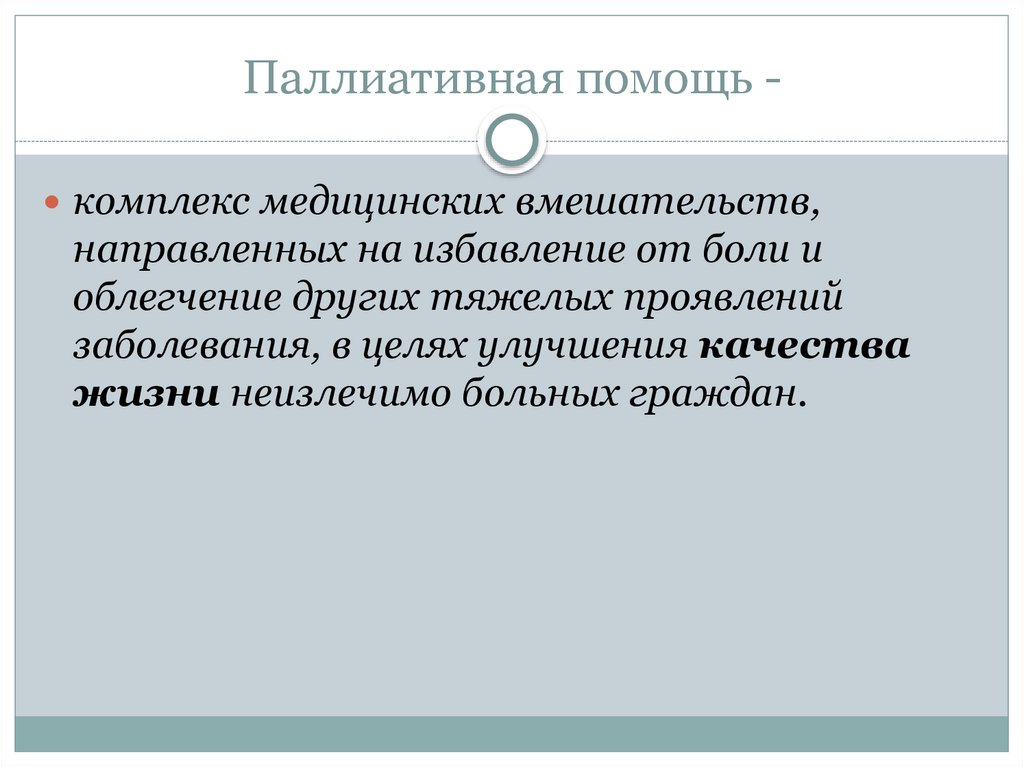 Паллиативная помощь -

• комплекс медицинских вмешательств, направленных на избавление от боли и облегчение других тяжелых проявлений заболевания, в целях улучшения качества жизни неизлечимо больных граждан.